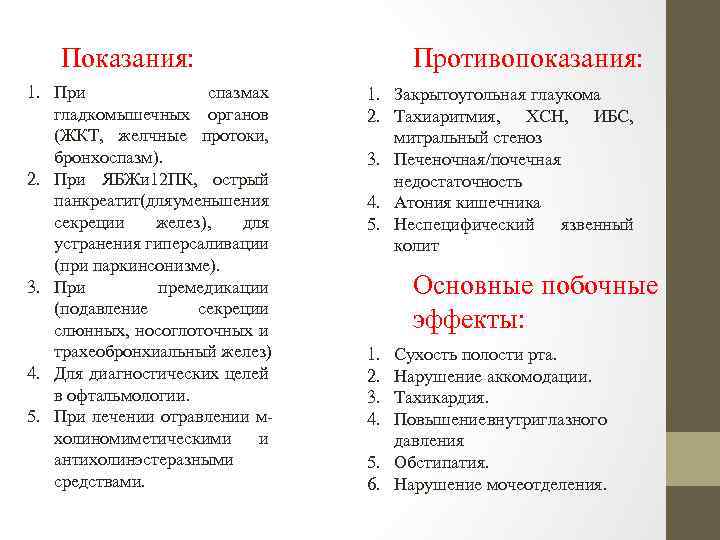 Показания:

1. При спазмах гладкомышечных органов (ЖКТ, желчные протоки, бронхоспазм).
2. При ЯБЖи12ПК, острый панкреатит(дляуменьшения секреции желез), для устранения гиперсаливации (при паркинсонизме).
3. При премедикации (подавление секреции слюнных, носоглоточных и трахеобронхиальный желез)
4. Для диагностических целей в офтальмологии.
5. При лечении отравлении м-холиномиметическими и антихолинэстеразными средствами.

Противопоказания:

1. Закрытоугольная глаукома
2. Тахиаритмия, ХСН, ИБС, митральный стеноз
3. Печеночная/почечная недостаточность
4. Атония кишечника
5. Неспецифический язвенный колит

Основные побочные эффекты:

1. Сухость полости рта.
2. Нарушение аккомодации.
3. Тахикардия.
4. Повышениевнутриглазного давления
5. Обстипатия.
6. Нарушение мочеотделения.